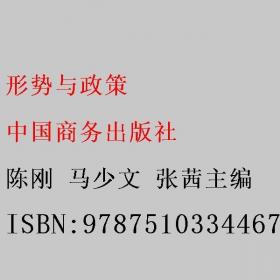 形势与政策

中国商务出版社

陈刚 马少文 张茜主编

ISBN:9787510334467